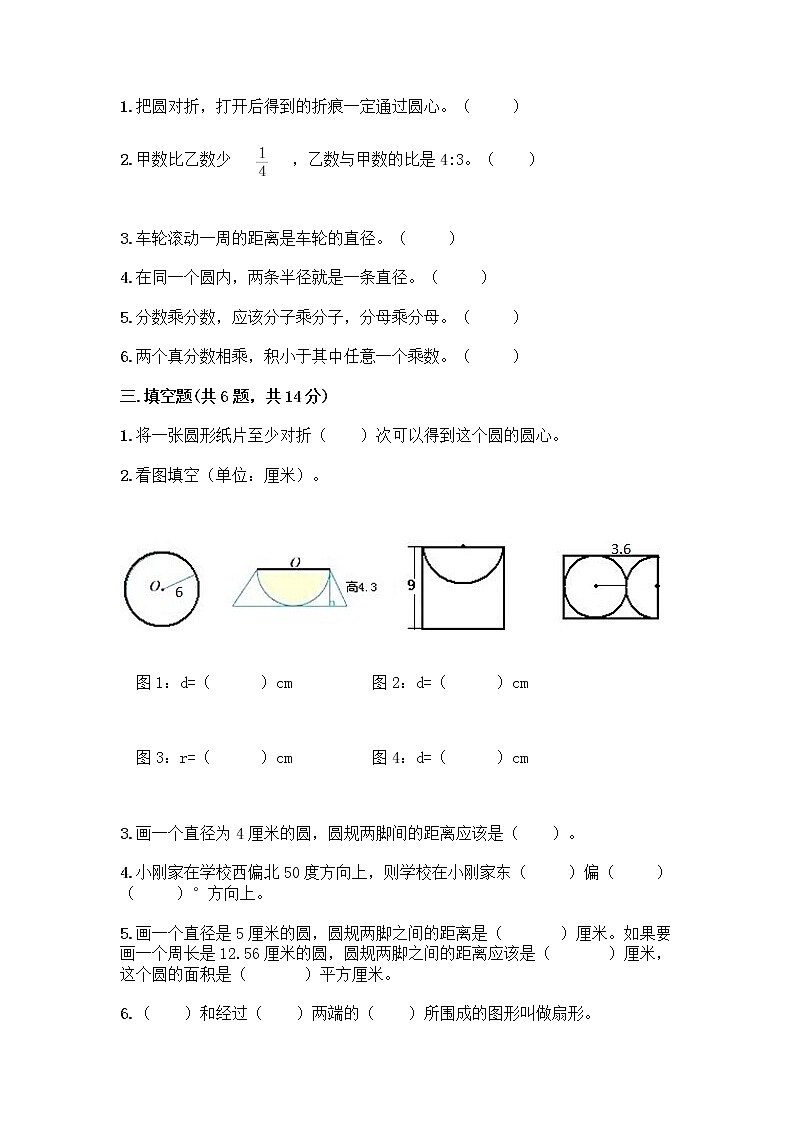 1.把圆对折，打开后得到的折痕一定通过圆心。（　　）

2.甲数比乙数少 $\frac{1}{4}$ ，乙数与甲数的比是 4:3。（　　）

3.车轮滚动一周的距离是车轮的直径。（　　）

4.在同一个圆内，两条半径就是一条直径。（　　）

5.分数乘分数，应该分子乘分子，分母乘分母。（　　）

6.两个真分数相乘，积小于其中任意一个乘数。（　　）

三.填空题(共 6 题，共 14 分)

1.将一张圆形纸片至少对折（　　）次可以得到这个圆的圆心。

2.看图填空（单位：厘米）。

O 6

O 高4.3

9

3.6

图 1：d=（　　）cm　　图 2：d=（　　）cm

图 3：r=（　　）cm　　图 4：d=（　　）cm

3.画一个直径为 4 厘米的圆，圆规两脚间的距离应该是（　　）。

4.小刚家在学校西偏北 50 度方向上，则学校在小刚家东（　　）偏（　　）（　　）° 方向上。

5.画一个直径是 5 厘米的圆，圆规两脚之间的距离是（　　）厘米。如果要画一个周长是 12.56 厘米的圆，圆规两脚之间的距离应该是（　　）厘米，这个圆的面积是（　　）平方厘米。

6.（　　）和经过（　　）两端的（　　）所围成的图形叫做扇形。